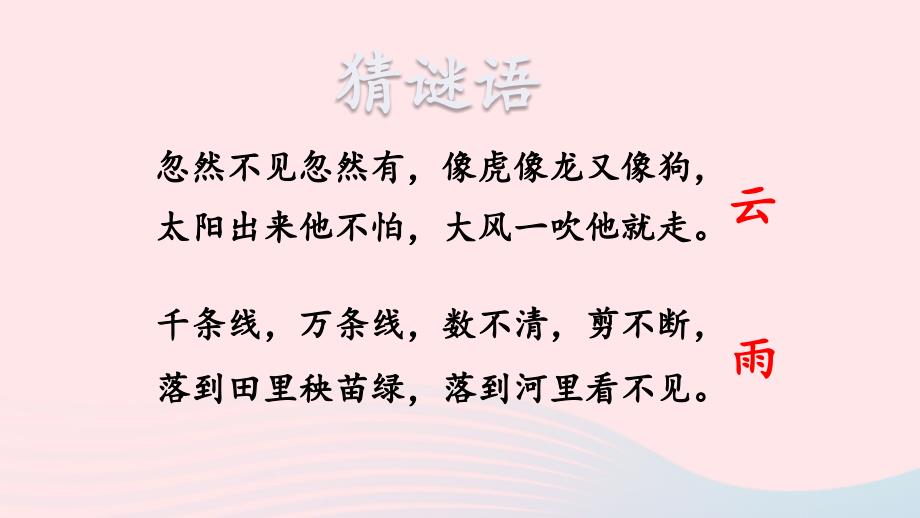 猜谜语

忽然不见忽然有，像虎像龙又像狗，
太阳出来他不怕，大风一吹他就走。

云

千条线，万条线，数不清，剪不断，
落到田里秧苗绿，落到河里看不见。

雨